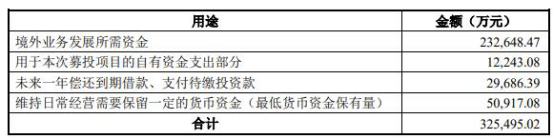 | 用途 | 金额（万元） |
|---|---|
| 境外业务发展所需资金 | 232,648.47 |
| 用于本次募投项目的自有资金支出部分 | 12,243.08 |
| 未来一年偿还到期借款、支付待缴投资款 | 29,686.39 |
| 维持日常经营需要保留一定的货币资金（最低货币资金保有量） | 50,917.08 |
| 合计 | 325,495.02 |